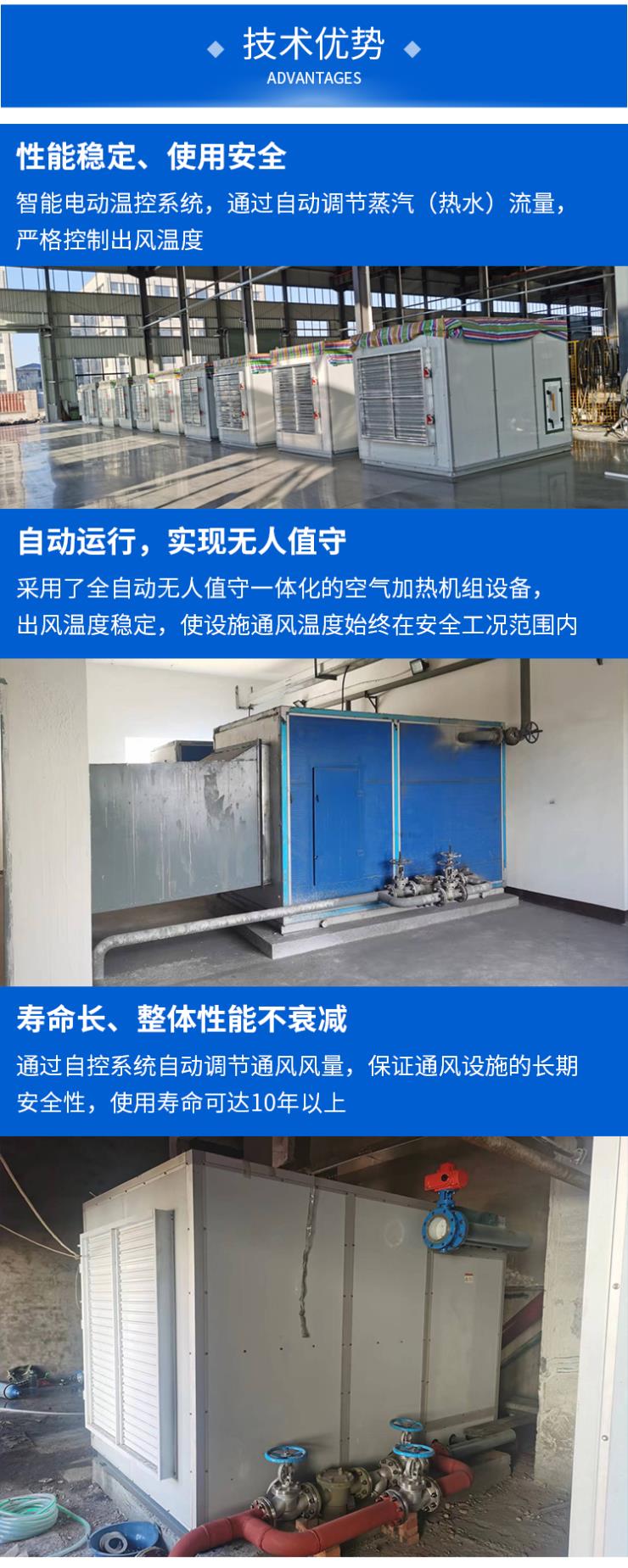 技术优势
ADVANTAGES

性能稳定、使用安全

智能电动温控系统，通过自动调节蒸汽（热水）流量，严格控制出风温度

自动运行，实现无人值守

采用了全自动无人值守一体化的空气加热机组设备，出风温度稳定，使设施通风温度始终在安全工况范围内

寿命长、整体性能不衰减

通过自控系统自动调节通风风量，保证通风设施的长期安全性，使用寿命可达10年以上